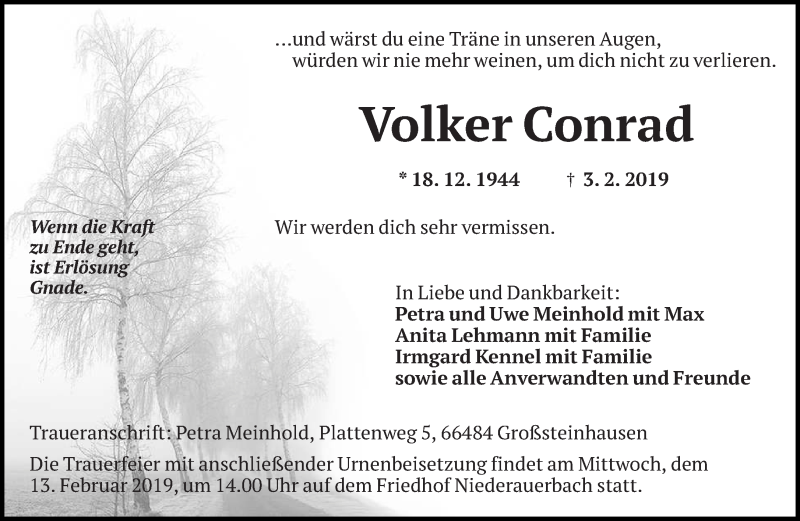 ...und wärst du eine Träne in unseren Augen, würden wir nie mehr weinen, um dich nicht zu verlieren.

Volker Conrad

* 18. 12. 1944 † 3. 2. 2019

Wenn die Kraft zu Ende geht, ist Erlösung Gnade.

Wir werden dich sehr vermissen.

In Liebe und Dankbarkeit:
Petra und Uwe Meinhold mit Max
Anita Lehmann mit Familie
Irmgard Kennel mit Familie
sowie alle Anverwandten und Freunde

Traueranschrift: Petra Meinhold, Plattenweg 5, 66484 Großsteinhausen

Die Trauerfeier mit anschließender Urnenbeisetzung findet am Mittwoch, dem 13. Februar 2019, um 14.00 Uhr auf dem Friedhof Niederauerbach statt.